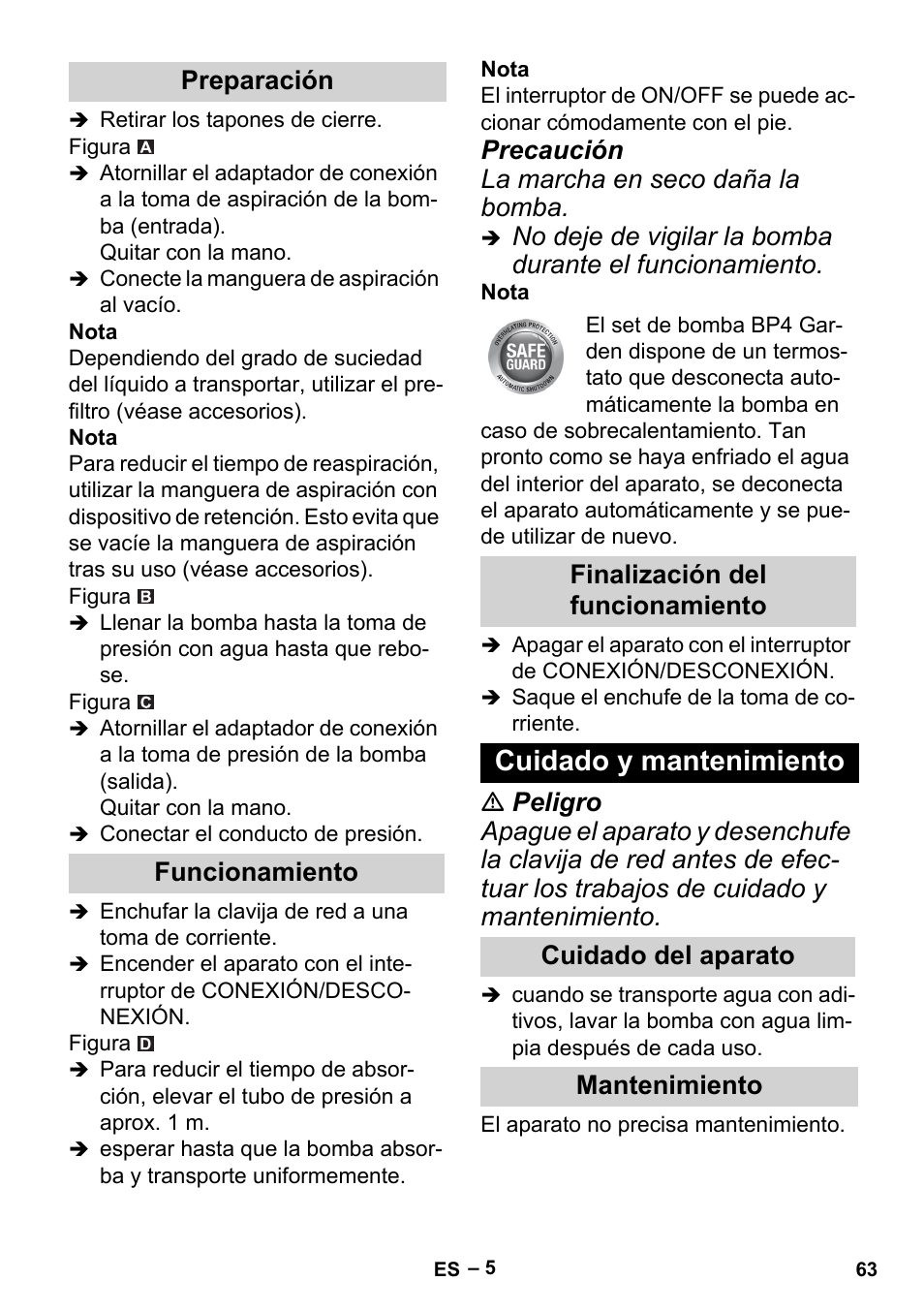 Preparación

➔ Retirar los tapones de cierre.

Figura A

➔ Atornillar el adaptador de conexión a la toma de aspiración de la bomba (entrada).
Quitar con la mano.

➔ Conecte la manguera de aspiración al vacío.

Nota

Dependiendo del grado de suciedad del líquido a transportar, utilizar el prefiltro (véase accesorios).

Nota

Para reducir el tiempo de reaspiración, utilizar la manguera de aspiración con dispositivo de retención. Esto evita que se vacíe la manguera de aspiración tras su uso (véase accesorios).

Figura B

➔ Llenar la bomba hasta la toma de presión con agua hasta que rebose.

Figura C

➔ Atornillar el adaptador de conexión a la toma de presión de la bomba (salida).
Quitar con la mano.

➔ Conectar el conducto de presión.

Funcionamiento

➔ Enchufar la clavija de red a una toma de corriente.

➔ Encender el aparato con el interruptor de CONEXIÓN/DESCONEXIÓN.

Figura D

➔ Para reducir el tiempo de absorción, elevar el tubo de presión a aprox. 1 m.

➔ esperar hasta que la bomba absorba y transporte uniformemente.

Nota

El interruptor de ON/OFF se puede accionar cómodamente con el pie.

Precaución

La marcha en seco daña la bomba.

➔ No deje de vigilar la bomba durante el funcionamiento.

Nota

OVERHEATING PROTECTION SAFE GUARD AUTOMATIC SHUTDOWN

El set de bomba BP4 Garden dispone de un termostato que desconecta automáticamente la bomba en caso de sobrecalentamiento. Tan pronto como se haya enfriado el agua del interior del aparato, se deconecta el aparato automáticamente y se puede utilizar de nuevo.

Finalización del funcionamiento

➔ Apagar el aparato con el interruptor de CONEXIÓN/DESCONEXIÓN.

➔ Saque el enchufe de la toma de corriente.

Cuidado y mantenimiento

⚠ Peligro

Apague el aparato y desenchufe la clavija de red antes de efectuar los trabajos de cuidado y mantenimiento.

Cuidado del aparato

➔ cuando se transporte agua con aditivos, lavar la bomba con agua limpia después de cada uso.

Mantenimiento

El aparato no precisa mantenimiento.

ES – 5

63